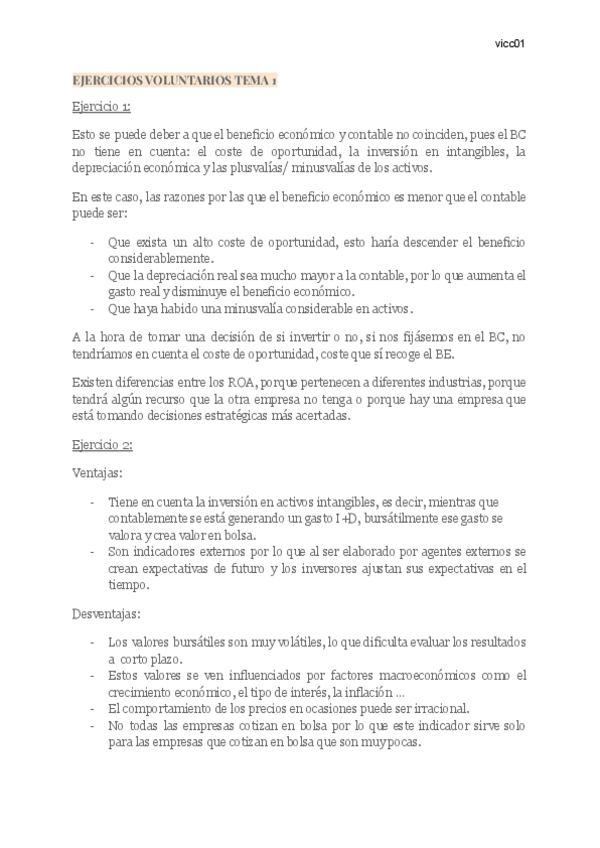 vicc01

EJERCICIOS VOLUNTARIOS TEMA 1

Ejercicio 1:

Esto se puede deber a que el beneficio económico y contable no coinciden, pues el BC no tiene en cuenta: el coste de oportunidad, la inversión en intangibles, la depreciación económica y las plusvalías/ minusvalías de los activos.

En este caso, las razones por las que el beneficio económico es menor que el contable puede ser:

- Que exista un alto coste de oportunidad, esto haría descender el beneficio considerablemente.
- Que la depreciación real sea mucho mayor a la contable, por lo que aumenta el gasto real y disminuye el beneficio económico.
- Que haya habido una minusvalía considerable en activos.

A la hora de tomar una decisión de si invertir o no, si nos fijásemos en el BC, no tendríamos en cuenta el coste de oportunidad, coste que sí recoge el BE.

Existen diferencias entre los ROA, porque pertenecen a diferentes industrias, porque tendrá algún recurso que la otra empresa no tenga o porque hay una empresa que está tomando decisiones estratégicas más acertadas.

Ejercicio 2:

Ventajas:

- Tiene en cuenta la inversión en activos intangibles, es decir, mientras que contablemente se está generando un gasto I+D, bursátilmente ese gasto se valora y crea valor en bolsa.
- Son indicadores externos por lo que al ser elaborado por agentes externos se crean expectativas de futuro y los inversores ajustan sus expectativas en el tiempo.

Desventajas:

- Los valores bursátiles son muy volátiles, lo que dificulta evaluar los resultados a corto plazo.
- Estos valores se ven influenciados por factores macroeconómicos como el crecimiento económico, el tipo de interés, la inflación ...
- El comportamiento de los precios en ocasiones puede ser irracional.
- No todas las empresas cotizan en bolsa por lo que este indicador sirve solo para las empresas que cotizan en bolsa que son muy pocas.